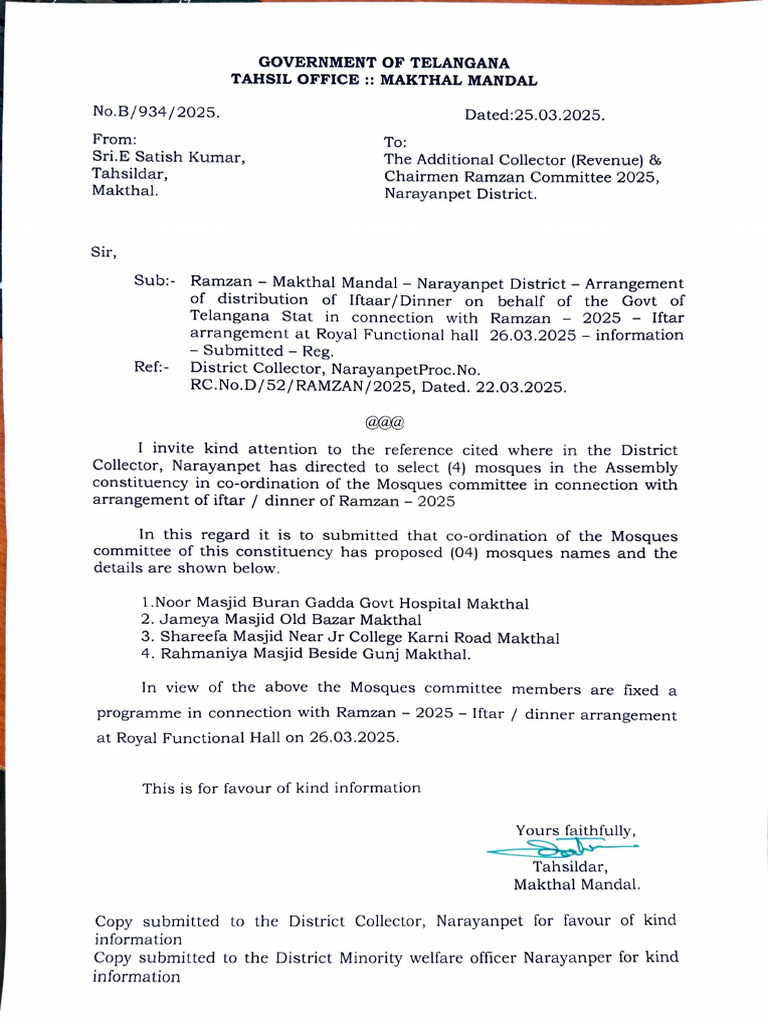 GOVERNMENT OF TELANGANA
TAHSIL OFFICE :: MAKTHAL MANDAL

No.B/934/2025.

Dated:25.03.2025.

From:
Sri.E Satish Kumar,
Tahsildar,
Makthal.

To:
The Additional Collector (Revenue) &
Chairmen Ramzan Committee 2025,
Narayanpet District.

Sir,

Sub:- Ramzan – Makthal Mandal – Narayanpet District – Arrangement of distribution of Iftaar/Dinner on behalf of the Govt of Telangana Stat in connection with Ramzan – 2025 – Iftar arrangement at Royal Functional hall 26.03.2025 – information – Submitted – Reg.

Ref:- District Collector, NarayanpetProc.No. RC.No.D/52/RAMZAN/2025, Dated. 22.03.2025.

@@@

I invite kind attention to the reference cited where in the District Collector, Narayanpet has directed to select (4) mosques in the Assembly constituency in co-ordination of the Mosques committee in connection with arrangement of iftar / dinner of Ramzan – 2025

In this regard it is to submitted that co-ordination of the Mosques committee of this constituency has proposed (04) mosques names and the details are shown below.

1.Noor Masjid Buran Gadda Govt Hospital Makthal
2. Jameya Masjid Old Bazar Makthal
3. Shareefa Masjid Near Jr College Karni Road Makthal
4. Rahmaniya Masjid Beside Gunj Makthal.

In view of the above the Mosques committee members are fixed a programme in connection with Ramzan – 2025 – Iftar / dinner arrangement at Royal Functional Hall on 26.03.2025.

This is for favour of kind information

Yours faithfully,
Tahsildar,
Makthal Mandal.

Copy submitted to the District Collector, Narayanpet for favour of kind information
Copy submitted to the District Minority welfare officer Narayanper for kind information